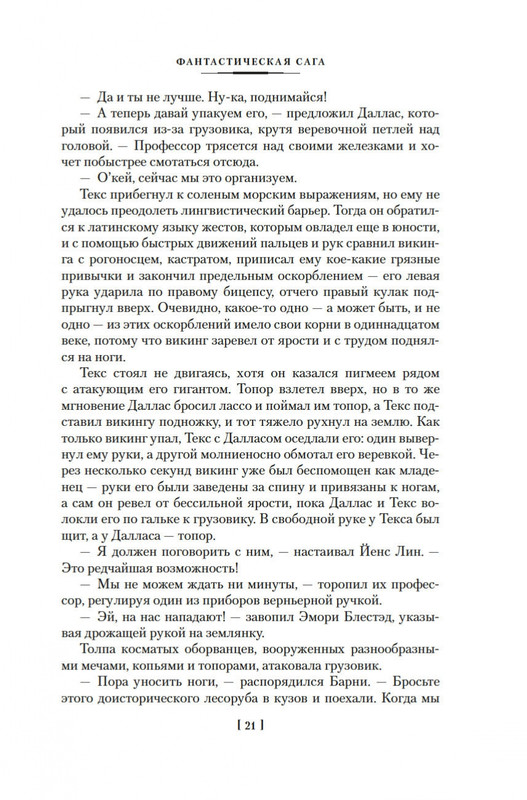 ФАНТАСТИЧЕСКАЯ САГА

— Да и ты не лучше. Ну-ка, поднимайся!

— А теперь давай упакуем его, — предложил Даллас, который появился из-за грузовика, крутя веревочной петлей над головой. — Профессор трясется над своими железками и хочет побыстрее смотаться отсюда.

— О'кей, сейчас мы это организуем.

Текс прибегнул к соленым морским выражениям, но ему не удалось преодолеть лингвистический барьер. Тогда он обратился к латинскому языку жестов, которым овладел еще в юности, и с помощью быстрых движений пальцев и рук сравнил викинга с рогоносцем, кастратом, приписал ему кое-какие грязные привычки и закончил предельным оскорблением — его левая рука ударила по правому бицепсу, отчего правый кулак подпрыгнул вверх. Очевидно, какое-то одно — а может быть, и не одно — из этих оскорблений имело свои корни в одиннадцатом веке, потому что викинг заревел от ярости и с трудом поднялся на ноги.

Текс стоял не двигаясь, хотя он казался пигмеем рядом с атакующим его гигантом. Топор взлетел вверх, но в то же мгновение Даллас бросил лассо и поймал им топор, а Текс подставил викингу подножку, и тот тяжело рухнул на землю. Как только викинг упал, Текс с Далласом оседлали его: один вывернул ему руки, а другой молниеносно обмотал его веревкой. Через несколько секунд викинг уже был беспомощен как младенец — руки его были заведены за спину и привязаны к ногам, а сам он ревел от бессильной ярости, пока Даллас и Текс волокли его по гальке к грузовику. В свободной руке у Текса был щит, а у Далласа — топор.

— Я должен поговорить с ним, — настаивал Йенс Лин. — Это редчайшая возможность!

— Мы не можем ждать ни минуты, — торопил их профессор, регулируя один из приборов верньерной ручкой.

— Эй, на нас нападают! — завопил Эмори Блестэд, указывая дрожащей рукой на землянку.

Толпа косматых оборванцев, вооруженных разнообразными мечами, копьями и топорами, атаковала грузовик.

— Пора уносить ноги, — распорядился Барни. — Бросьте этого доисторического лесоруба в кузов и поехали. Когда мы

[ 21 ]